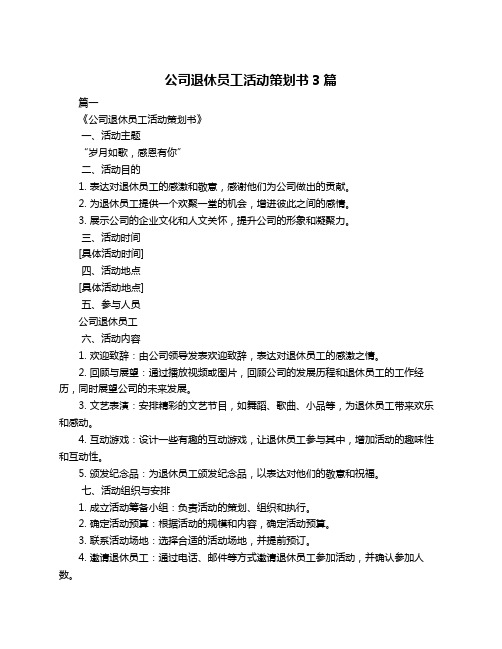 公司退休员工活动策划书 3 篇

篇一

《公司退休员工活动策划书》

一、活动主题

“岁月如歌，感恩有你”

二、活动目的

1. 表达对退休员工的感激和敬意，感谢他们为公司做出的贡献。

2. 为退休员工提供一个欢聚一堂的机会，增进彼此之间的感情。

3. 展示公司的企业文化和人文关怀，提升公司的形象和凝聚力。

三、活动时间

[具体活动时间]

四、活动地点

[具体活动地点]

五、参与人员

公司退休员工

六、活动内容

1. 欢迎致辞：由公司领导发表欢迎致辞，表达对退休员工的感激之情。

2. 回顾与展望：通过播放视频或图片，回顾公司的发展历程和退休员工的工作经历，同时展望公司的未来发展。

3. 文艺表演：安排精彩的文艺节目，如舞蹈、歌曲、小品等，为退休员工带来欢乐和感动。

4. 互动游戏：设计一些有趣的互动游戏，让退休员工参与其中，增加活动的趣味性和互动性。

5. 颁发纪念品：为退休员工颁发纪念品，以表达对他们的敬意和祝福。

七、活动组织与安排

1. 成立活动筹备小组：负责活动的策划、组织和执行。

2. 确定活动预算：根据活动的规模和内容，确定活动预算。

3. 联系活动场地：选择合适的活动场地，并提前预订。

4. 邀请退休员工：通过电话、邮件等方式邀请退休员工参加活动，并确认参加人数。